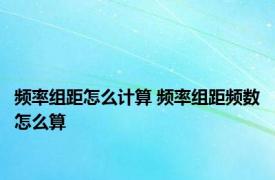 频率组距怎么计算 频率组距频数怎么算